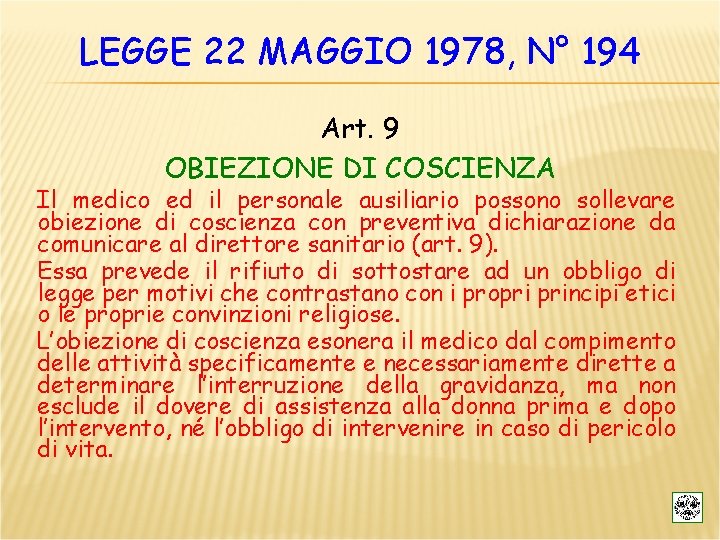 LEGGE 22 MAGGIO 1978, N° 194

Art. 9

OBIEZIONE DI COSCIENZA

Il medico ed il personale ausiliario possono sollevare obiezione di coscienza con preventiva dichiarazione da comunicare al direttore sanitario (art. 9).

Essa prevede il rifiuto di sottostare ad un obbligo di legge per motivi che contrastano con i propri principi etici o le proprie convinzioni religiose.

L'obiezione di coscienza esonera il medico dal compimento delle attività specificamente e necessariamente dirette a determinare l'interruzione della gravidanza, ma non esclude il dovere di assistenza alla donna prima e dopo l'intervento, né l'obbligo di intervenire in caso di pericolo di vita.